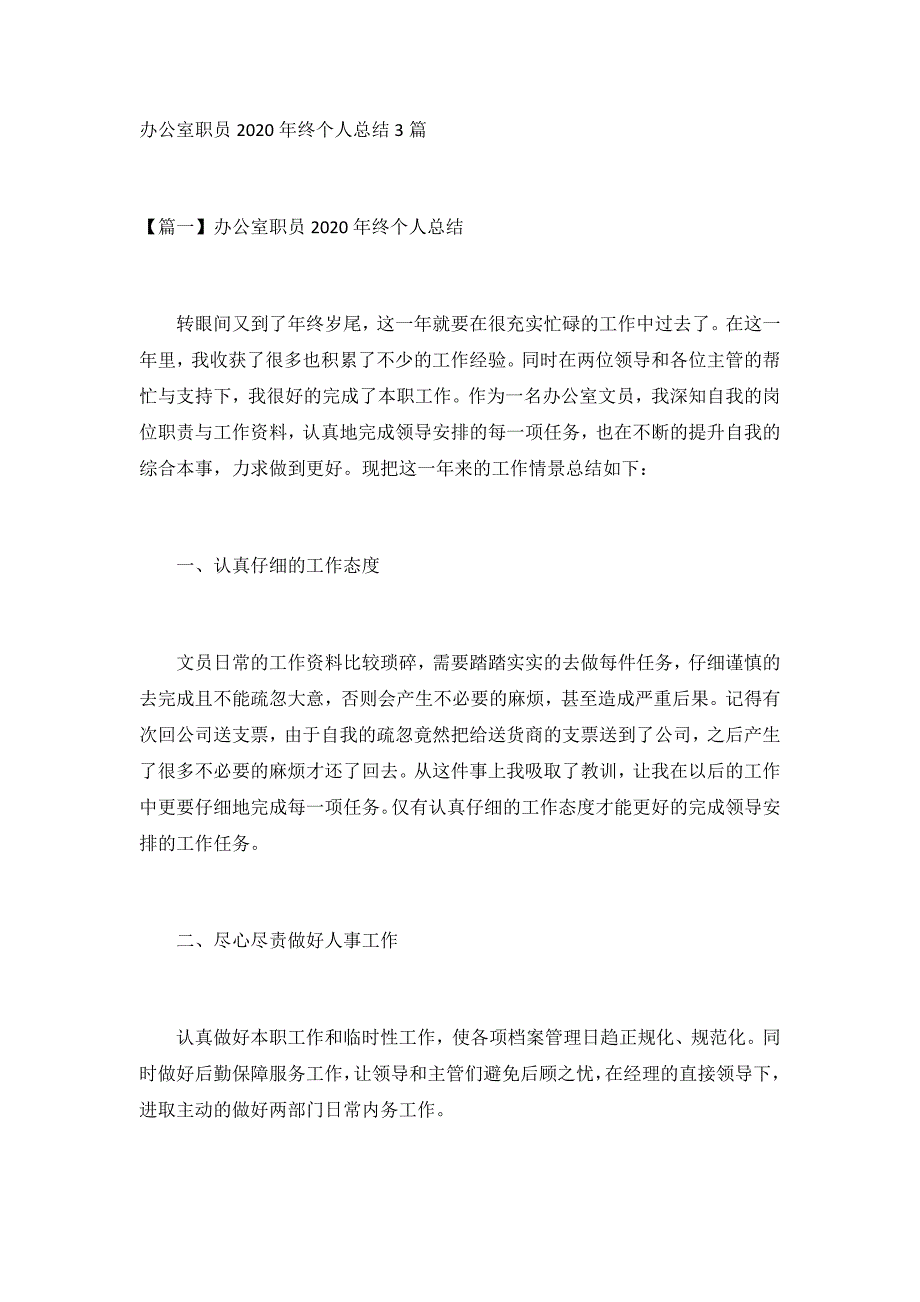 办公室职员 2020 年终个人总结 3 篇

【篇一】办公室职员 2020 年终个人总结

转眼间又到了年终岁尾，这一年就要在很充实忙碌的工作中过去了。在这一年里，我收获了很多也积累了不少的工作经验。同时在两位领导和各位主管的帮忙与支持下，我很好的完成了本职工作。作为一名办公室文员，我深知自我的岗位职责与工作资料，认真地完成领导安排的每一项任务，也在不断的提升自我的综合本事，力求做到更好。现把这一年来的工作情景总结如下：

一、认真仔细的工作态度

文员日常的工作资料比较琐碎，需要踏踏实实的去做每件任务，仔细谨慎的去完成且不能疏忽大意，否则会产生不必要的麻烦，甚至造成严重后果。记得有次回公司送支票，由于自我的疏忽竟然把给送货商的支票送到了公司，之后产生了很多不必要的麻烦才还了回去。从这件事上我吸取了教训，让我在以后的工作中更要仔细地完成每一项任务。仅有认真仔细的工作态度才能更好的完成领导安排的工作任务。

二、尽心尽责做好人事工作

认真做好本职工作和临时性工作，使各项档案管理日趋正规化、规范化。同时做好后勤保障服务工作，让领导和主管们避免后顾之忧，在经理的直接领导下，进取主动的做好两部门日常内务工作。